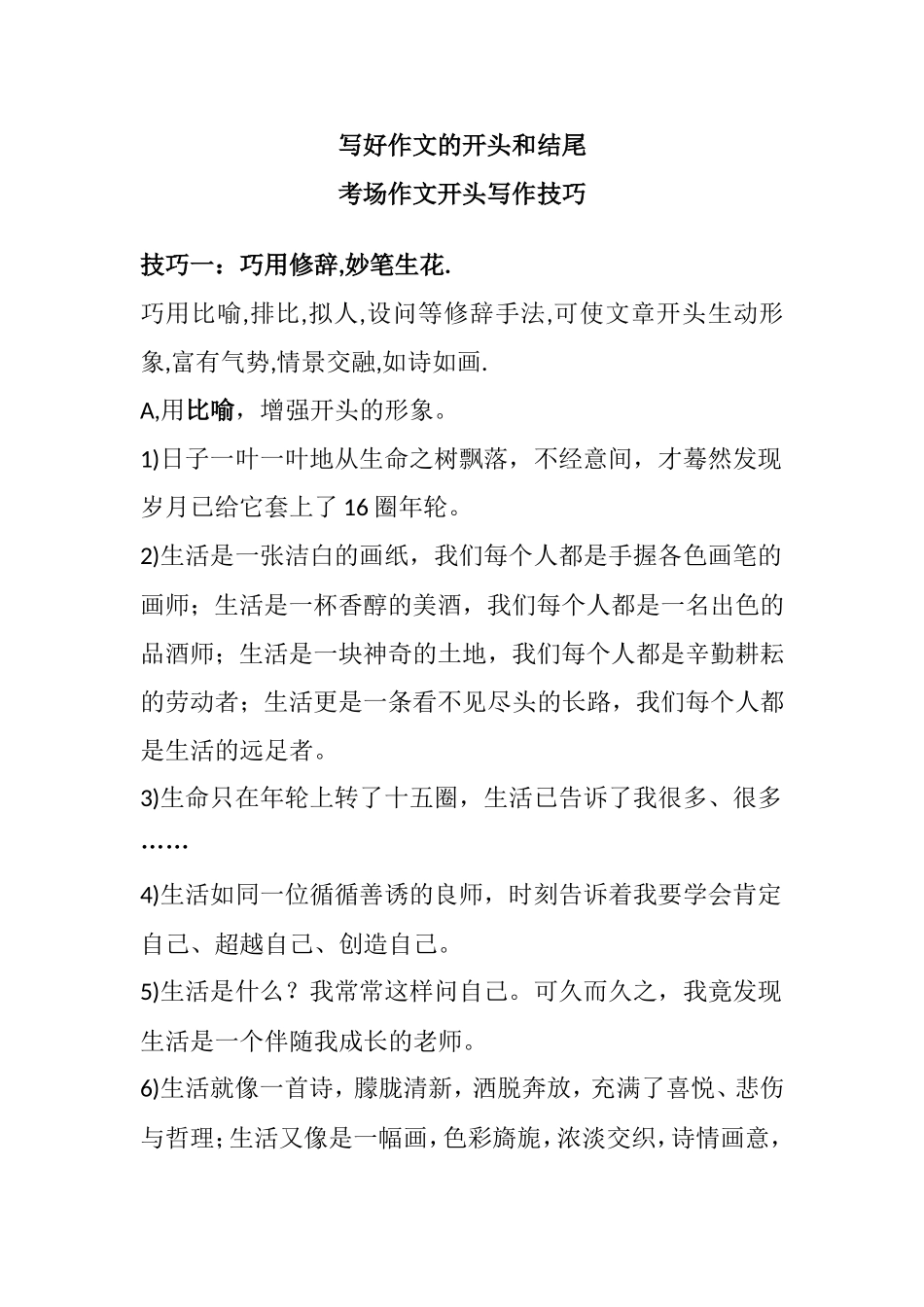 写好作文的开头和结尾

考场作文开头写作技巧

技巧一：巧用修辞,妙笔生花.

巧用比喻,排比,拟人,设问等修辞手法,可使文章开头生动形象,富有气势,情景交融,如诗如画.

A,用比喻，增强开头的形象。

1)日子一叶一叶地从生命之树飘落，不经意间，才蓦然发现岁月已给它套上了16圈年轮。

2)生活是一张洁白的画纸，我们每个人都是手握各色画笔的画师；生活是一杯香醇的美酒，我们每个人都是一名出色的品酒师；生活是一块神奇的土地，我们每个人都是辛勤耕耘的劳动者；生活更是一条看不见尽头的长路，我们每个人都是生活的远足者。

3)生命只在年轮上转了十五圈，生活已告诉了我很多、很多……

4)生活如同一位循循善诱的良师，时刻告诉着我要学会肯定自己、超越自己、创造自己。

5)生活是什么？我常常这样问自己。可久而久之，我竟发现生活是一个伴随我成长的老师。

6)生活就像一首诗，朦胧清新，洒脱奔放，充满了喜悦、悲伤与哲理；生活又像是一幅画，色彩旖旎，浓淡交织，诗情画意，